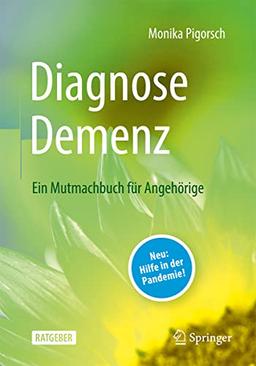 Monika Pigorsch

Diagnose Demenz

Ein Mutmachbuch für Angehörige

Neu: Hilfe in der Pandemie!

RATGEBER

Springer